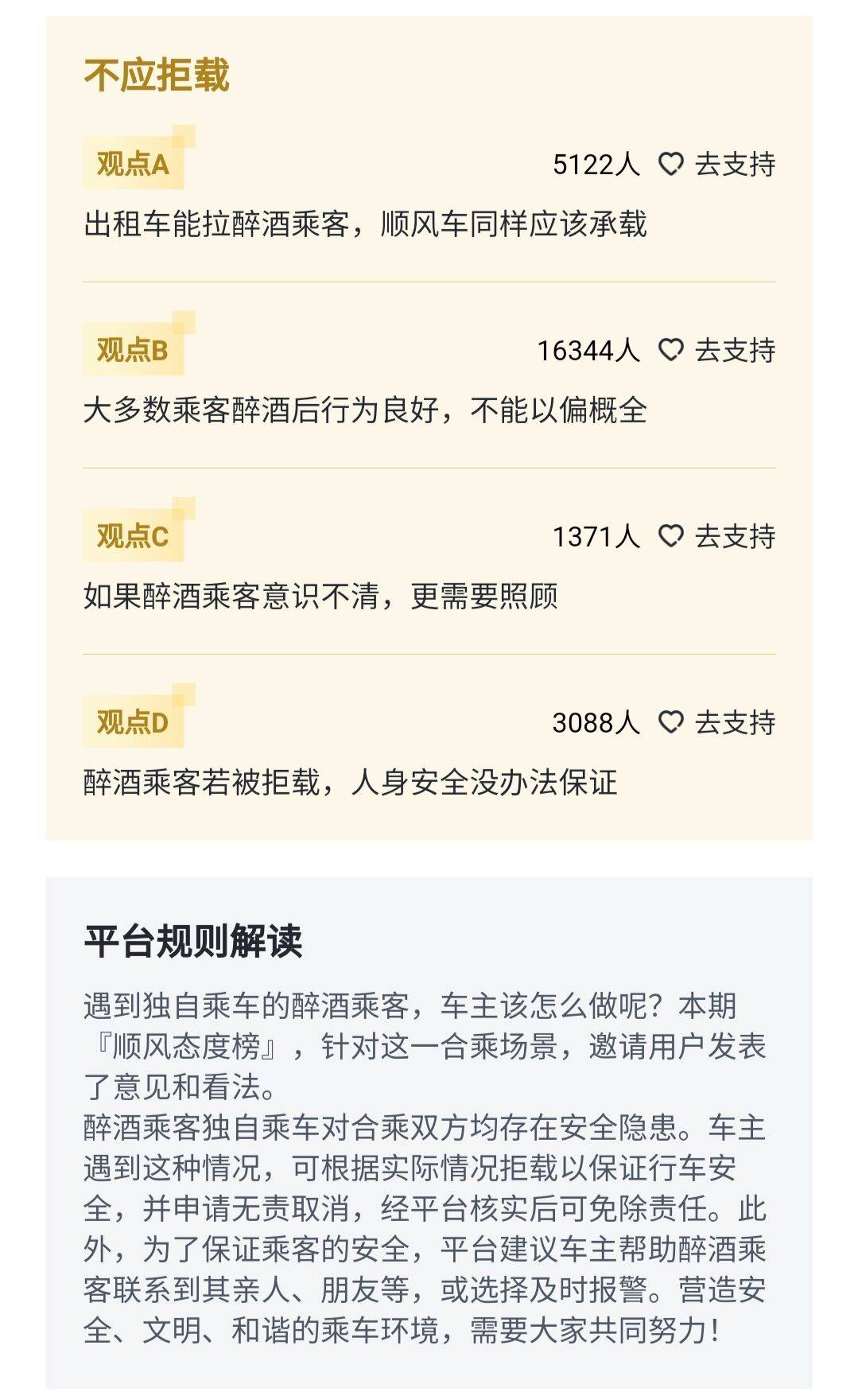 不应拒载

观点A 5122人 去支持

出租车能拉醉酒乘客，顺风车同样应该承载

观点B 16344人 去支持

大多数乘客醉酒后行为良好，不能以偏概全

观点C 1371人 去支持

如果醉酒乘客意识不清，更需要照顾

观点D 3088人 去支持

醉酒乘客若被拒载，人身安全没办法保证

平台规则解读

遇到独自乘车的醉酒乘客，车主该怎么做呢？本期『顺风态度榜』，针对这一合乘场景，邀请用户发表了意见和看法。
醉酒乘客独自乘车对合乘双方均存在安全隐患。车主遇到这种情况，可根据实际情况拒载以保证行车安全，并申请无责取消，经平台核实后可免除责任。此外，为了保证乘客的安全，平台建议车主帮助醉酒乘客联系到其亲人、朋友等，或选择及时报警。营造安全、文明、和谐的乘车环境，需要大家共同努力！